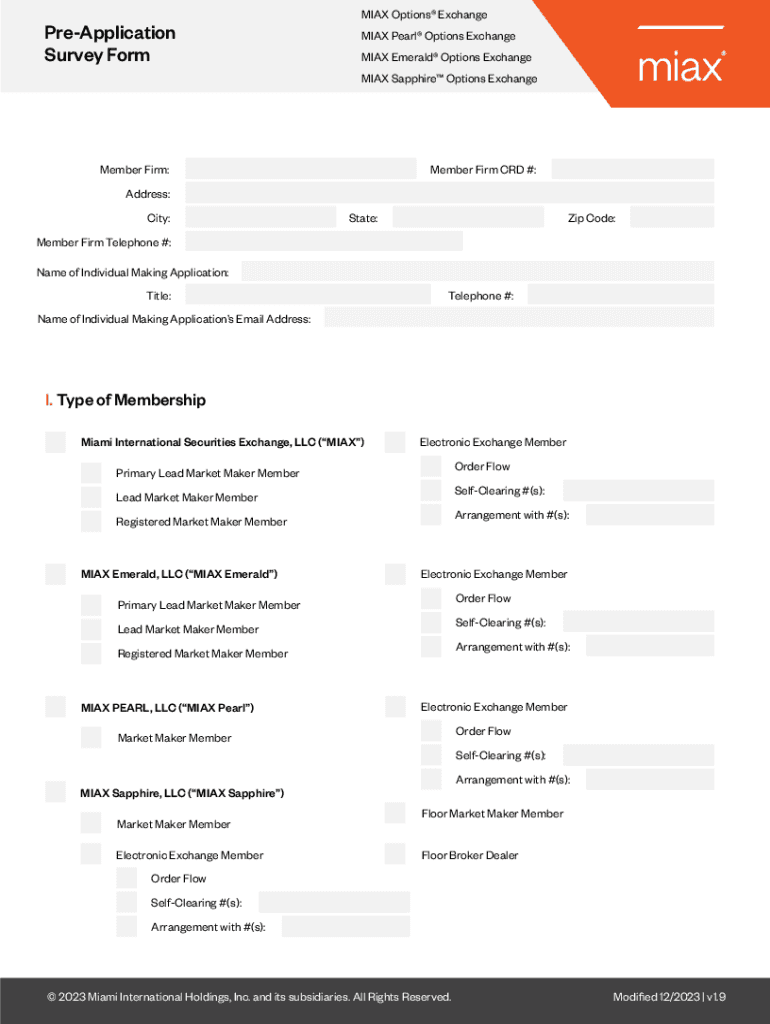 Pre-Application Survey Form

MIAX Options® Exchange
MIAX Pearl® Options Exchange
MIAX Emerald® Options Exchange
MIAX Sapphire™ Options Exchange

miax®

Member Firm:
Member Firm CRD #:
Address:
City:
State:
Zip Code:
Member Firm Telephone #:
Name of Individual Making Application:
Title:
Telephone #:
Name of Individual Making Application's Email Address:

I. Type of Membership

Miami International Securities Exchange, LLC ("MIAX")
Primary Lead Market Maker Member
Lead Market Maker Member
Registered Market Maker Member

Electronic Exchange Member
Order Flow
Self-Clearing #(s):
Arrangement with #(s):

MIAX Emerald, LLC ("MIAX Emerald")
Primary Lead Market Maker Member
Lead Market Maker Member
Registered Market Maker Member

Electronic Exchange Member
Order Flow
Self-Clearing #(s):
Arrangement with #(s):

MIAX PEARL, LLC ("MIAX Pearl")
Market Maker Member

Electronic Exchange Member
Order Flow
Self-Clearing #(s):
Arrangement with #(s):

MIAX Sapphire, LLC ("MIAX Sapphire")
Market Maker Member
Electronic Exchange Member
Order Flow
Self-Clearing #(s):
Arrangement with #(s):

Floor Market Maker Member
Floor Broker Dealer

© 2023 Miami International Holdings, Inc. and its subsidiaries. All Rights Reserved.
Modified 12/2023 | v1.9